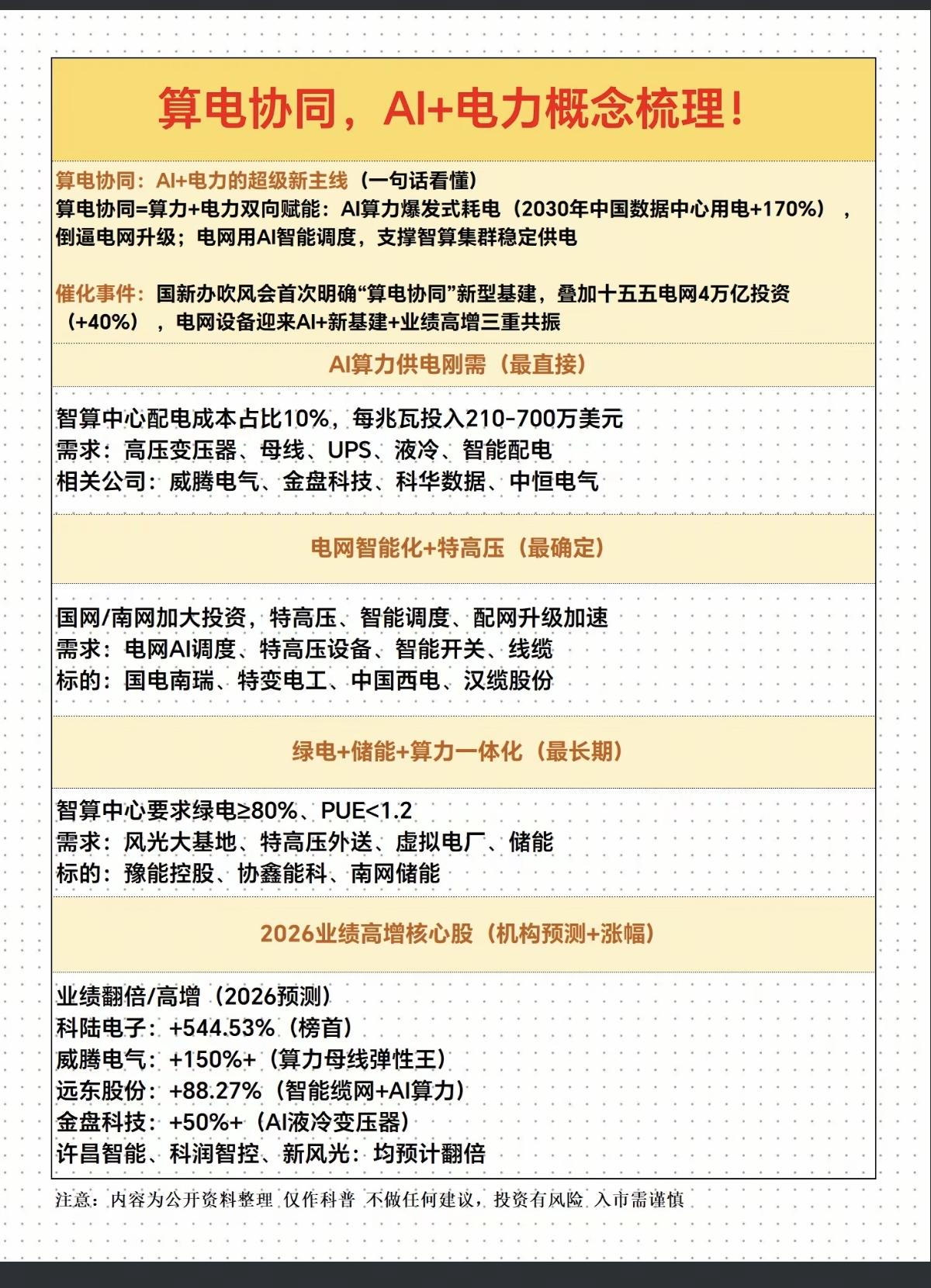 算电协同，AI+电力概念梳理！

算电协同：AI+电力的超级新主线（一句话看懂）
算电协同=算力+电力双向赋能：AI算力爆发式耗电（2030年中国数据中心用电+170%），倒逼电网升级；电网用AI智能调度，支撑智算集群稳定供电

催化事件：国新办吹风会首次明确“算电协同”新型基建，叠加十五五电网4万亿投资（+40%），电网设备迎来AI+新基建+业绩高增三重共振

AI算力供电刚需（最直接）

智算中心配电成本占比10%，每兆瓦投入210-700万美元
需求：高压变压器、母线、UPS、液冷、智能配电
相关公司：威腾电气、金盘科技、科华数据、中恒电气

电网智能化+特高压（最确定）

国网/南网加大投资，特高压、智能调度、配网升级加速
需求：电网AI调度、特高压设备、智能开关、线缆
标的：国电南瑞、特变电工、中国西电、汉缆股份

绿电+储能+算力一体化（最长期）

智算中心要求绿电≥80%、PUE<1.2
需求：风光大基地、特高压外送、虚拟电厂、储能
标的：豫能控股、协鑫能科、南网储能

2026业绩高增核心股（机构预测+涨幅）

业绩翻倍/高增（2026预测）
科陆电子：+544.53%（榜首）
威腾电气：+150%+（算力母线弹性王）
远东股份：+88.27%（智能缆网+AI算力）
金盘科技：+50%+（AI液冷变压器）
许昌智能、科润智控、新风光：均预计翻倍

注意：内容为公开资料整理 仅作科普 不做任何建议，投资有风险 入市需谨慎